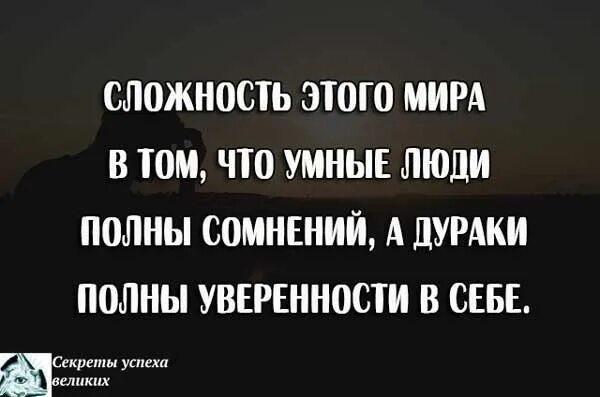 СЛОЖНОСТЬ ЭТОГО МИРА В ТОМ, ЧТО УМНЫЕ ЛЮДИ ПОЛНЫ СОМНЕНИЙ, А ДУРАКИ ПОЛНЫ УВЕРЕННОСТИ В СЕБЕ.

Секреты успеха великих